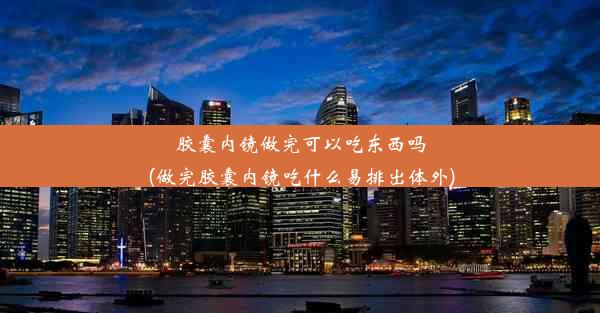 胶囊内镜做完可以吃东西吗
(做完胶囊内镜吃什么易排出体外)